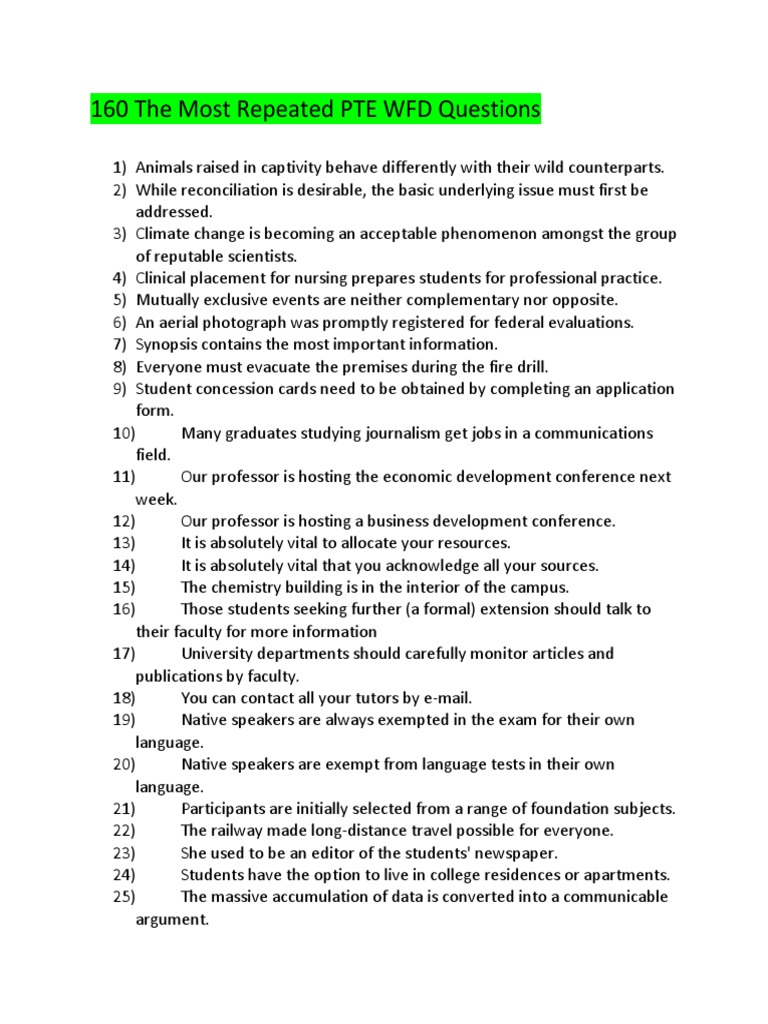 160 The Most Repeated PTE WFD Questions

1) Animals raised in captivity behave differently with their wild counterparts.
2) While reconciliation is desirable, the basic underlying issue must first be addressed.
3) Climate change is becoming an acceptable phenomenon amongst the group of reputable scientists.
4) Clinical placement for nursing prepares students for professional practice.
5) Mutually exclusive events are neither complementary nor opposite.
6) An aerial photograph was promptly registered for federal evaluations.
7) Synopsis contains the most important information.
8) Everyone must evacuate the premises during the fire drill.
9) Student concession cards need to be obtained by completing an application form.
10) Many graduates studying journalism get jobs in a communications field.
11) Our professor is hosting the economic development conference next week.
12) Our professor is hosting a business development conference.
13) It is absolutely vital to allocate your resources.
14) It is absolutely vital that you acknowledge all your sources.
15) The chemistry building is in the interior of the campus.
16) Those students seeking further (a formal) extension should talk to their faculty for more information
17) University departments should carefully monitor articles and publications by faculty.
18) You can contact all your tutors by e-mail.
19) Native speakers are always exempted in the exam for their own language.
20) Native speakers are exempt from language tests in their own language.
21) Participants are initially selected from a range of foundation subjects.
22) The railway made long-distance travel possible for everyone.
23) She used to be an editor of the students' newspaper.
24) Students have the option to live in college residences or apartments.
25) The massive accumulation of data is converted into a communicable argument.